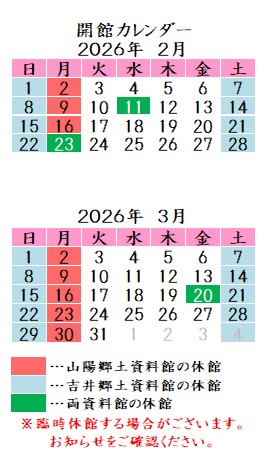 開館カレンダー
2026年 2月

| 日 | 月 | 火 | 水 | 木 | 金 | 土 |
|---|---|---|---|---|---|---|
| 1 | 2 | 3 | 4 | 5 | 6 | 7 |
| 8 | 9 | 10 | 11 | 12 | 13 | 14 |
| 15 | 16 | 17 | 18 | 19 | 20 | 21 |
| 22 | 23 | 24 | 25 | 26 | 27 | 28 |

2026年 3月

| 日 | 月 | 火 | 水 | 木 | 金 | 土 |
|---|---|---|---|---|---|---|
| 1 | 2 | 3 | 4 | 5 | 6 | 7 |
| 8 | 9 | 10 | 11 | 12 | 13 | 14 |
| 15 | 16 | 17 | 18 | 19 | 20 | 21 |
| 22 | 23 | 24 | 25 | 26 | 27 | 28 |
| 29 | 30 | 31 | 1 | 2 | 3 | 4 |

…山陽郷土資料館の休館
…吉井郷土資料館の休館
…両資料館の休館
※臨時休館する場合がございます。
お知らせをご確認ください。